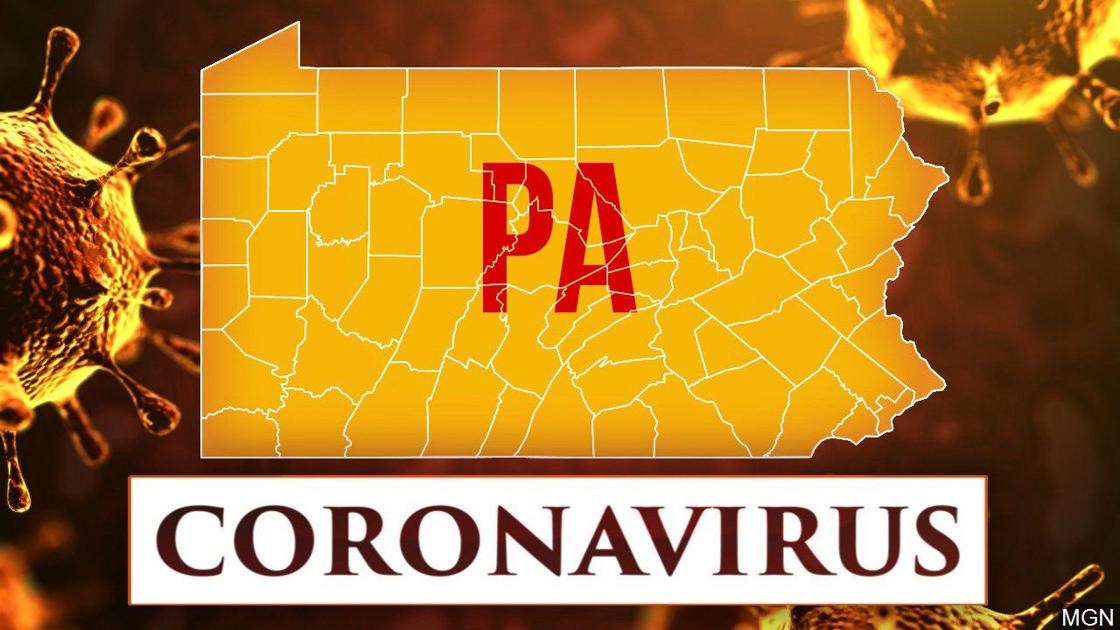 PA

CORONAVIRUS

MGN